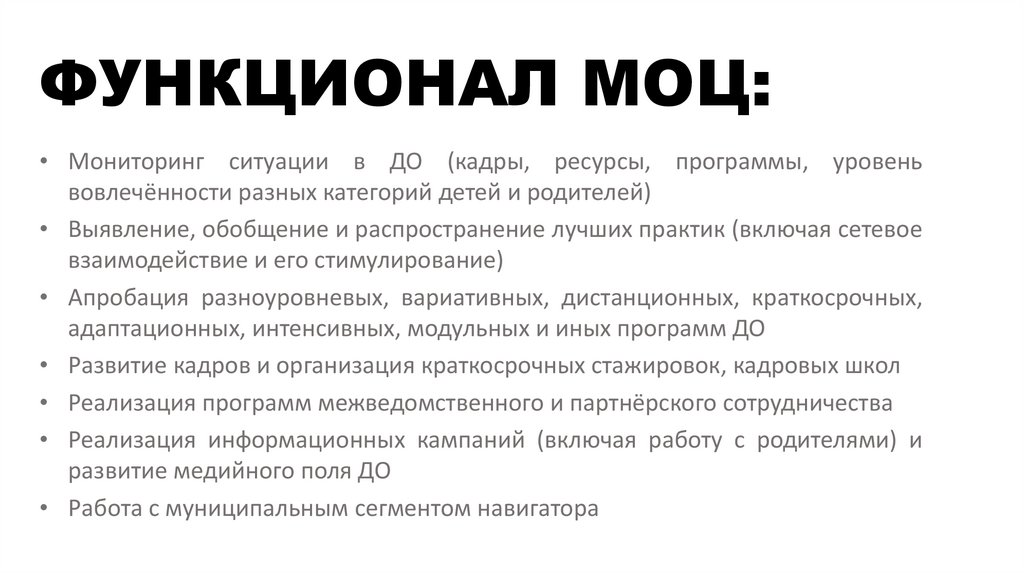 ФУНКЦИОНАЛ МОЦ:

• Мониторинг ситуации в ДО (кадры, ресурсы, программы, уровень вовлечённости разных категорий детей и родителей)
• Выявление, обобщение и распространение лучших практик (включая сетевое взаимодействие и его стимулирование)
• Апробация разноуровневых, вариативных, дистанционных, краткосрочных, адаптационных, интенсивных, модульных и иных программ ДО
• Развитие кадров и организация краткосрочных стажировок, кадровых школ
• Реализация программ межведомственного и партнёрского сотрудничества
• Реализация информационных кампаний (включая работу с родителями) и развитие медийного поля ДО
• Работа с муниципальным сегментом навигатора